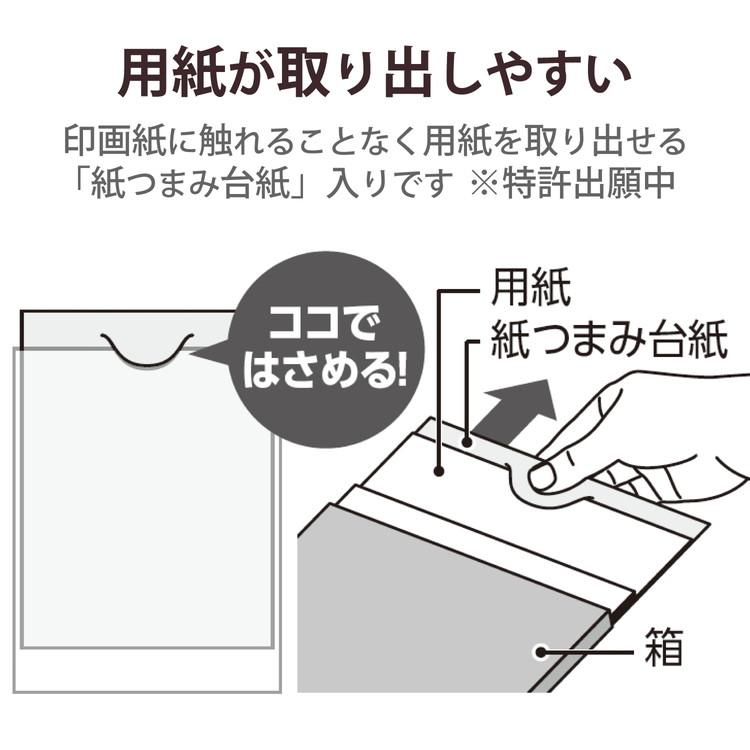 用紙が取り出しやすい

印画紙に触れることなく用紙を取り出せる「紙つまみ台紙」入りです ※特許出願中

ココではさめる!

用紙

紙つまみ台紙

箱